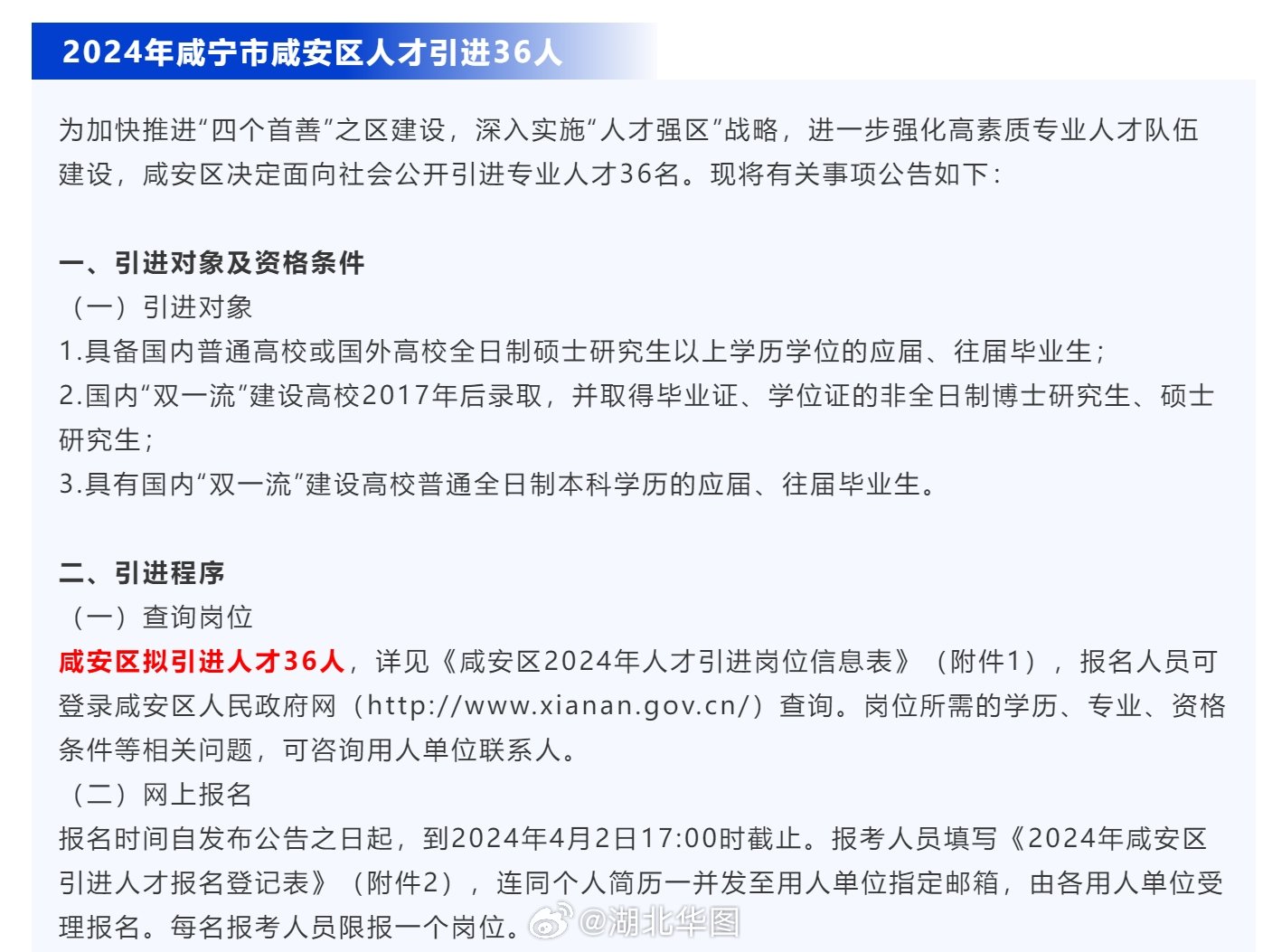 2024年咸宁市咸安区人才引进36人

为加快推进“四个首善”之区建设，深入实施“人才强区”战略，进一步强化高素质专业人才队伍建设，咸安区决定面向社会公开引进专业人才36名。现将有关事项公告如下：

一、引进对象及资格条件
（一）引进对象
1.具备国内普通高校或国外高校全日制硕士研究生以上学历学位的应届、往届毕业生；
2.国内“双一流”建设高校2017年后录取，并取得毕业证、学位证的非全日制博士研究生、硕士研究生；
3.具有国内“双一流”建设高校普通全日制本科学历的应届、往届毕业生。

二、引进程序
（一）查询岗位
咸安区拟引进人才36人，详见《咸安区2024年人才引进岗位信息表》（附件1），报名人员可登录咸安区人民政府网（http://www.xianan.gov.cn/）查询。岗位所需的学历、专业、资格条件等相关问题，可咨询用人单位联系人。
（二）网上报名
报名时间自发布公告之日起，到2024年4月2日17:00时截止。报考人员填写《2024年咸安区引进人才报名登记表》（附件2），连同个人简历一并发至用人单位指定邮箱，由各用人单位受理报名。每名报考人员限报一个岗位。

@湖北华图